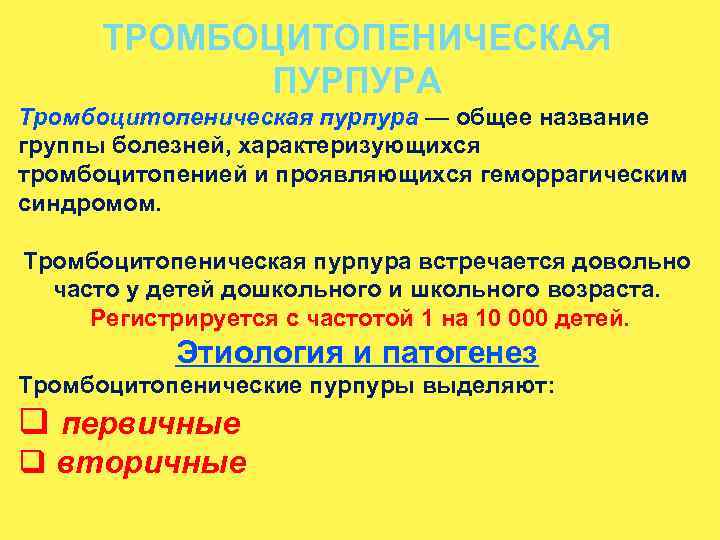 ТРОМБОЦИТОПЕНИЧЕСКАЯ ПУРПУРА

Тромбоцитопеническая пурпура — общее название группы болезней, характеризующихся тромбоцитопенией и проявляющихся геморрагическим синдромом.

Тромбоцитопеническая пурпура встречается довольно часто у детей дошкольного и школьного возраста. Регистрируется с частотой 1 на 10 000 детей.

Этиология и патогенез

Тромбоцитопенические пурпуры выделяют:

❑ первичные
❑ вторичные